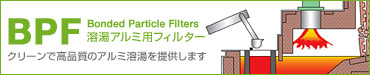 BPF Bonded Particle Filters
溶湯アルミ用フィルター

クリーンで高品質のアルミ溶湯を提供します